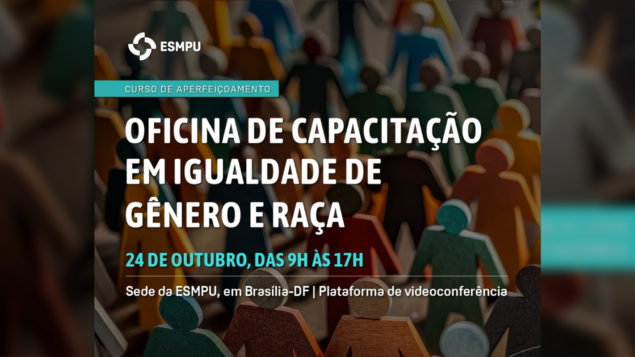 ESMPU

CURSO DE APERFEIÇOAMENTO

OFICINA DE CAPACITAÇÃO EM IGUALDADE DE GÊNERO E RAÇA

24 DE OUTUBRO, DAS 9H ÀS 17H

Sede da ESMPU, em Brasília-DF | Plataforma de videoconferência